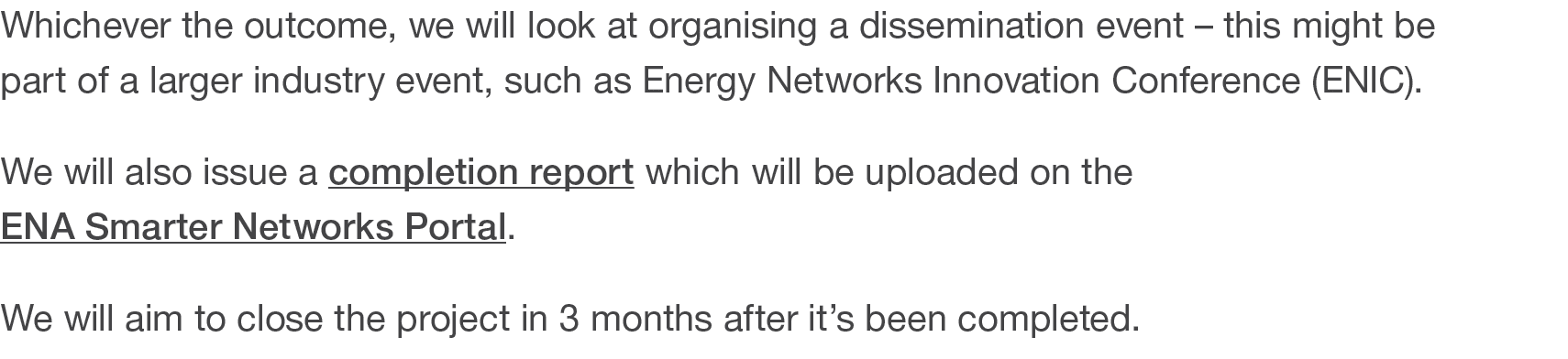 Whichever the outcome, we will look at organising a dissemination event – this might be part of a larger industry event, such as Energy Networks Innovation Conference (ENIC).

We will also issue a completion report which will be uploaded on the ENA Smarter Networks Portal.

We will aim to close the project in 3 months after it’s been completed.